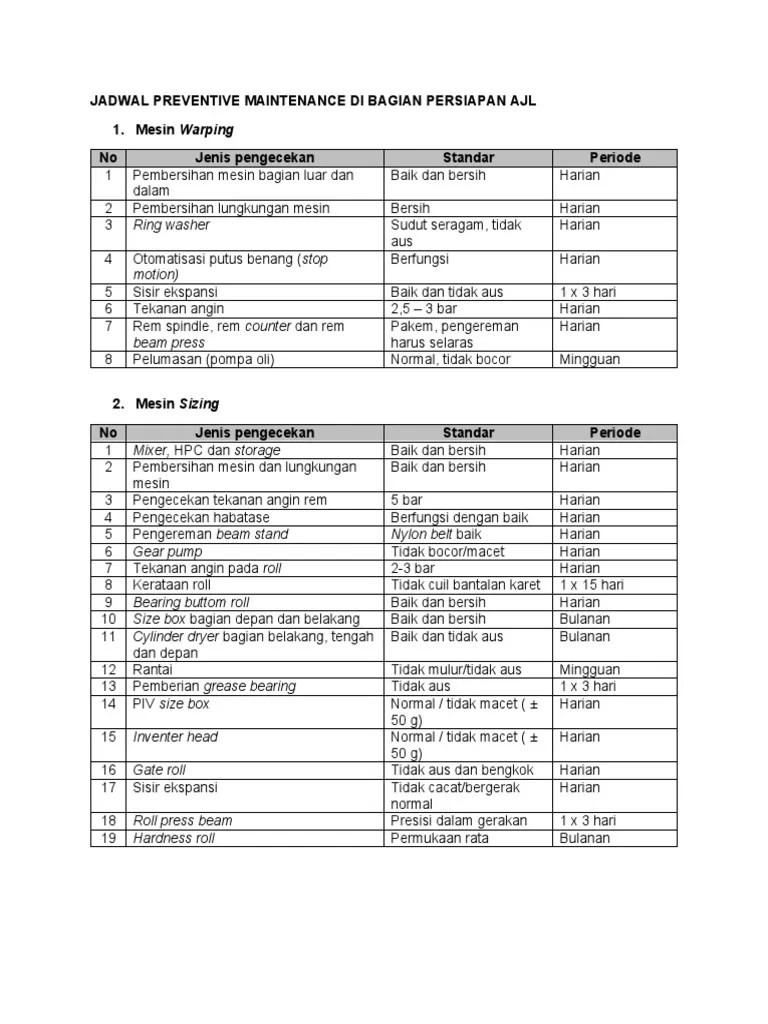 JADWAL PREVENTIVE MAINTENANCE DI BAGIAN PERSIAPAN AJL

1. Mesin Warping

| No | Jenis pengecekan | Standar | Periode |
|---|---|---|---|
| 1 | Pembersihan mesin bagian luar dan dalam | Baik dan bersih | Harian |
| 2 | Pembersihan lungkungan mesin | Bersih | Harian |
| 3 | Ring washer | Sudut seragam, tidak aus | Harian |
| 4 | Otomatisasi putus benang (stop motion) | Berfungsi | Harian |
| 5 | Sisir ekspansi | Baik dan tidak aus | 1 x 3 hari |
| 6 | Tekanan angin | 2,5 – 3 bar | Harian |
| 7 | Rem spindle, rem counter dan rem beam press | Pakem, pengereman harus selaras | Harian |
| 8 | Pelumasan (pompa oli) | Normal, tidak bocor | Mingguan |

2. Mesin Sizing

| No | Jenis pengecekan | Standar | Periode |
|---|---|---|---|
| 1 | Mixer, HPC dan storage | Baik dan bersih | Harian |
| 2 | Pembersihan mesin dan lungkungan mesin | Baik dan bersih | Harian |
| 3 | Pengecekan tekanan angin rem | 5 bar | Harian |
| 4 | Pengecekan habatase | Berfungsi dengan baik | Harian |
| 5 | Pengereman beam stand | Nylon belt baik | Harian |
| 6 | Gear pump | Tidak bocor/macet | Harian |
| 7 | Tekanan angin pada roll | 2-3 bar | Harian |
| 8 | Kerataan roll | Tidak cuil bantalan karet | 1 x 15 hari |
| 9 | Bearing buttom roll | Baik dan bersih | Harian |
| 10 | Size box bagian depan dan belakang | Baik dan bersih | Bulanan |
| 11 | Cylinder dryer bagian belakang, tengah dan depan | Baik dan tidak aus | Bulanan |
| 12 | Rantai | Tidak mulur/tidak aus | Mingguan |
| 13 | Pemberian grease bearing | Tidak aus | 1 x 3 hari |
| 14 | PIV size box | Normal / tidak macet ( ± 50 g) | Harian |
| 15 | Inventer head | Normal / tidak macet ( ± 50 g) | Harian |
| 16 | Gate roll | Tidak aus dan bengkok | Harian |
| 17 | Sisir ekspansi | Tidak cacat/bergerak normal | Harian |
| 18 | Roll press beam | Presisi dalam gerakan | 1 x 3 hari |
| 19 | Hardness roll | Permukaan rata | Bulanan |